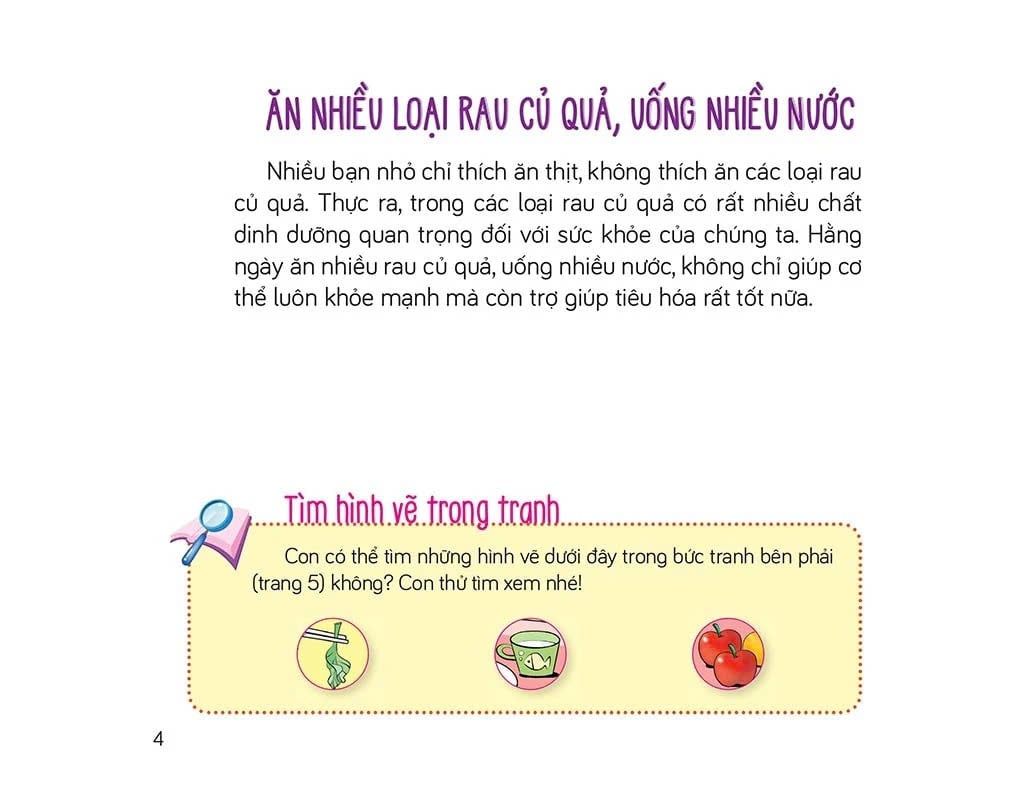 ĂN NHIỀU LOẠI RAU CỦ QUẢ, UỐNG NHIỀU NƯỚC

Nhiều bạn nhỏ chỉ thích ăn thịt, không thích ăn các loại rau củ quả. Thực ra, trong các loại rau củ quả có rất nhiều chất dinh dưỡng quan trọng đối với sức khỏe của chúng ta. Hằng ngày ăn nhiều rau củ quả, uống nhiều nước, không chỉ giúp cơ thể luôn khỏe mạnh mà còn trợ giúp tiêu hóa rất tốt nữa.

Tìm hình vẽ trong tranh

Con có thể tìm những hình vẽ dưới đây trong bức tranh bên phải (trang 5) không? Con thử tìm xem nhé!

4